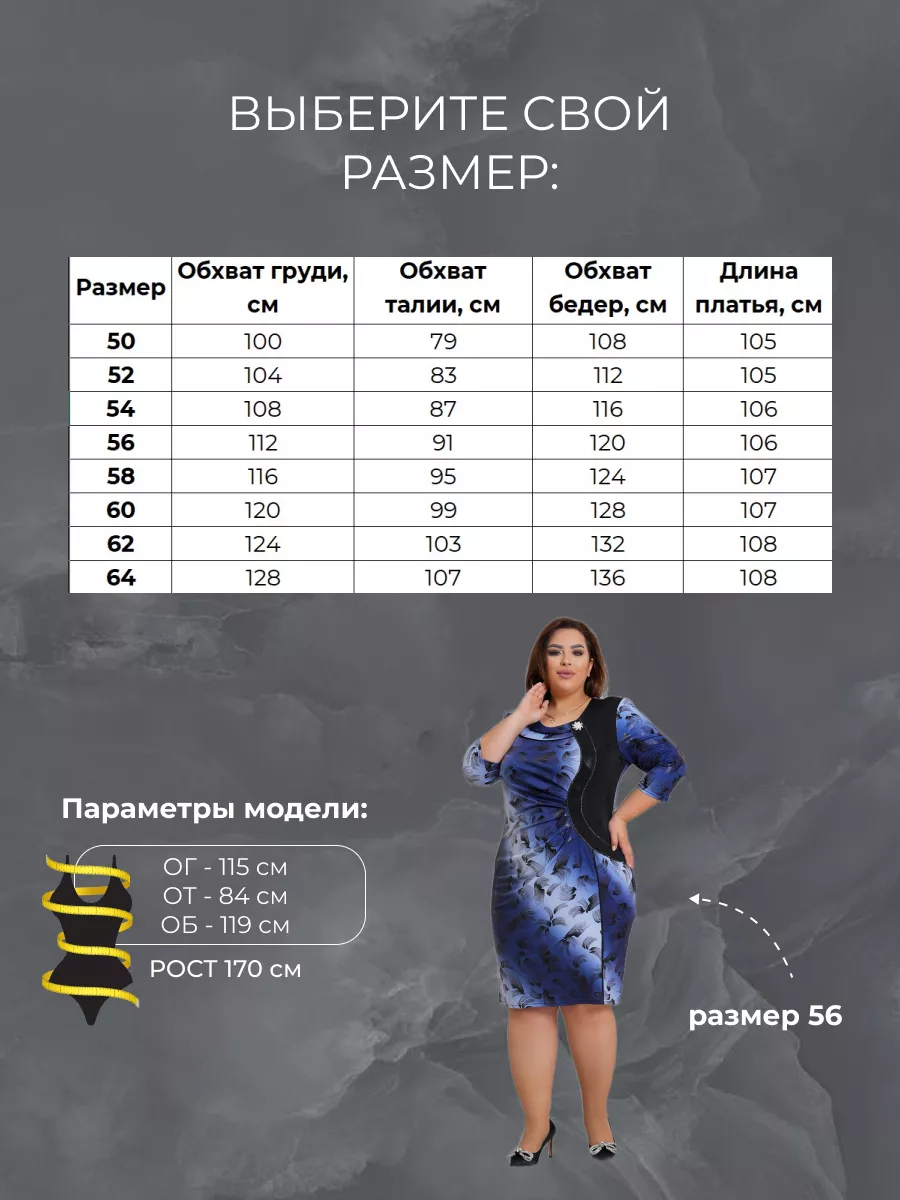 ВЫБЕРИТЕ СВОЙ РАЗМЕР:

| Размер | Обхват груди, см | Обхват талии, см | Обхват бедер, см | Длина платья, см |
|---|---|---|---|---|
| 50 | 100 | 79 | 108 | 105 |
| 52 | 104 | 83 | 112 | 105 |
| 54 | 108 | 87 | 116 | 106 |
| 56 | 112 | 91 | 120 | 106 |
| 58 | 116 | 95 | 124 | 107 |
| 60 | 120 | 99 | 128 | 107 |
| 62 | 124 | 103 | 132 | 108 |
| 64 | 128 | 107 | 136 | 108 |

Параметры модели:

ОГ - 115 см
ОТ - 84 см
ОБ - 119 см

РОСТ 170 см

размер 56